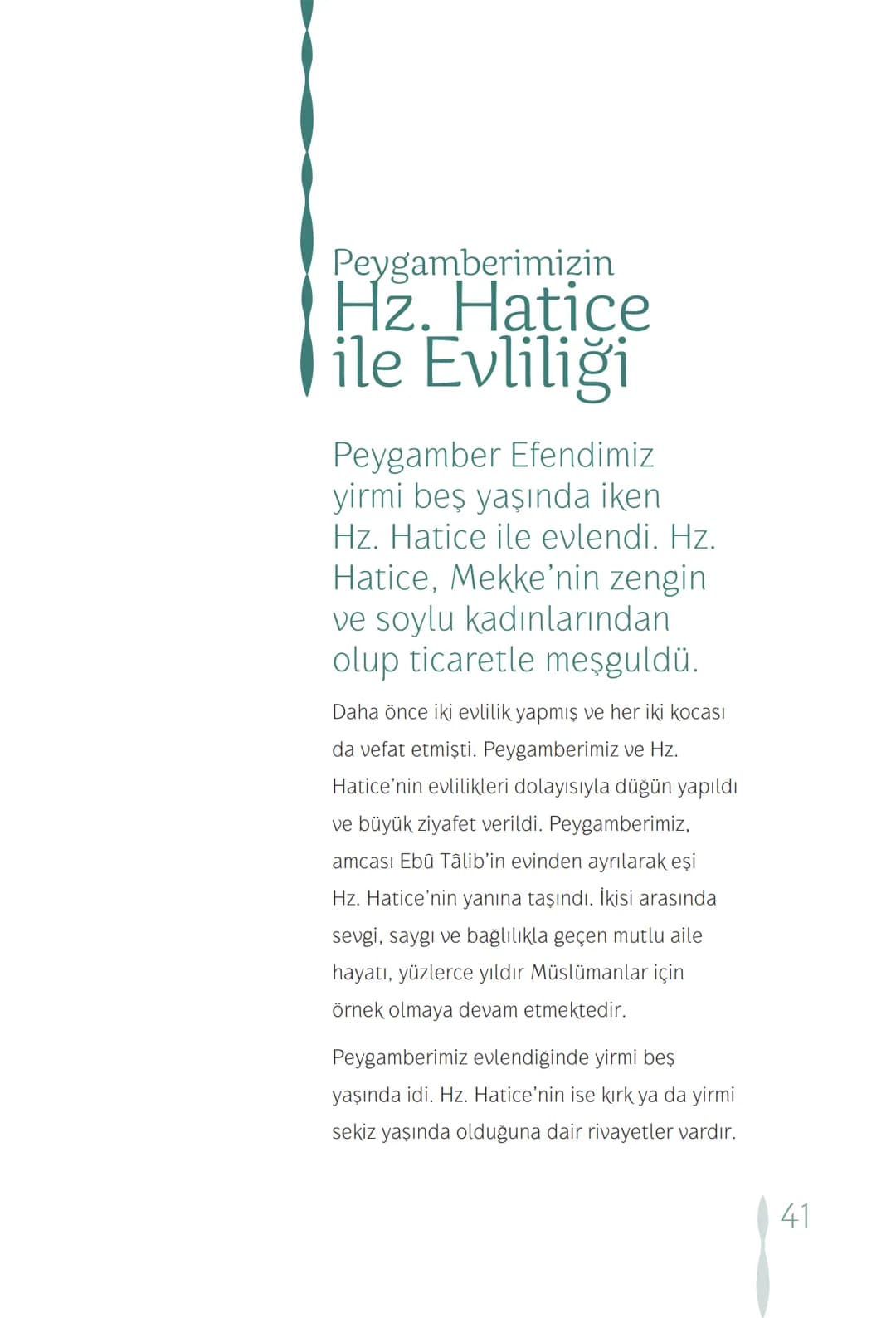 Peygamberimizin Hz. Hatice ile Evliliği

Peygamber Efendimiz yirmi beş yaşında iken Hz. Hatice ile evlendi. Hz. Hatice, Mekke'nin zengin ve soylu kadınlarından olup ticaretle meşguldü.

Daha önce iki evlilik yapmış ve her iki kocası da vefat etmişti. Peygamberimiz ve Hz. Hatice'nin evlilikleri dolayısıyla düğün yapıldı ve büyük ziyafet verildi. Peygamberimiz, amcası Ebû Tâlib'in evinden ayrılarak eşi Hz. Hatice'nin yanına taşındı. İkisi arasında sevgi, saygı ve bağlılıkla geçen mutlu aile hayatı, yüzlerce yıldır Müslümanlar için örnek olmaya devam etmektedir.

Peygamberimiz evlendiğinde yirmi beş yaşında idi. Hz. Hatice'nin ise kırk ya da yirmi sekiz yaşında olduğuna dair rivayetler vardır.

41